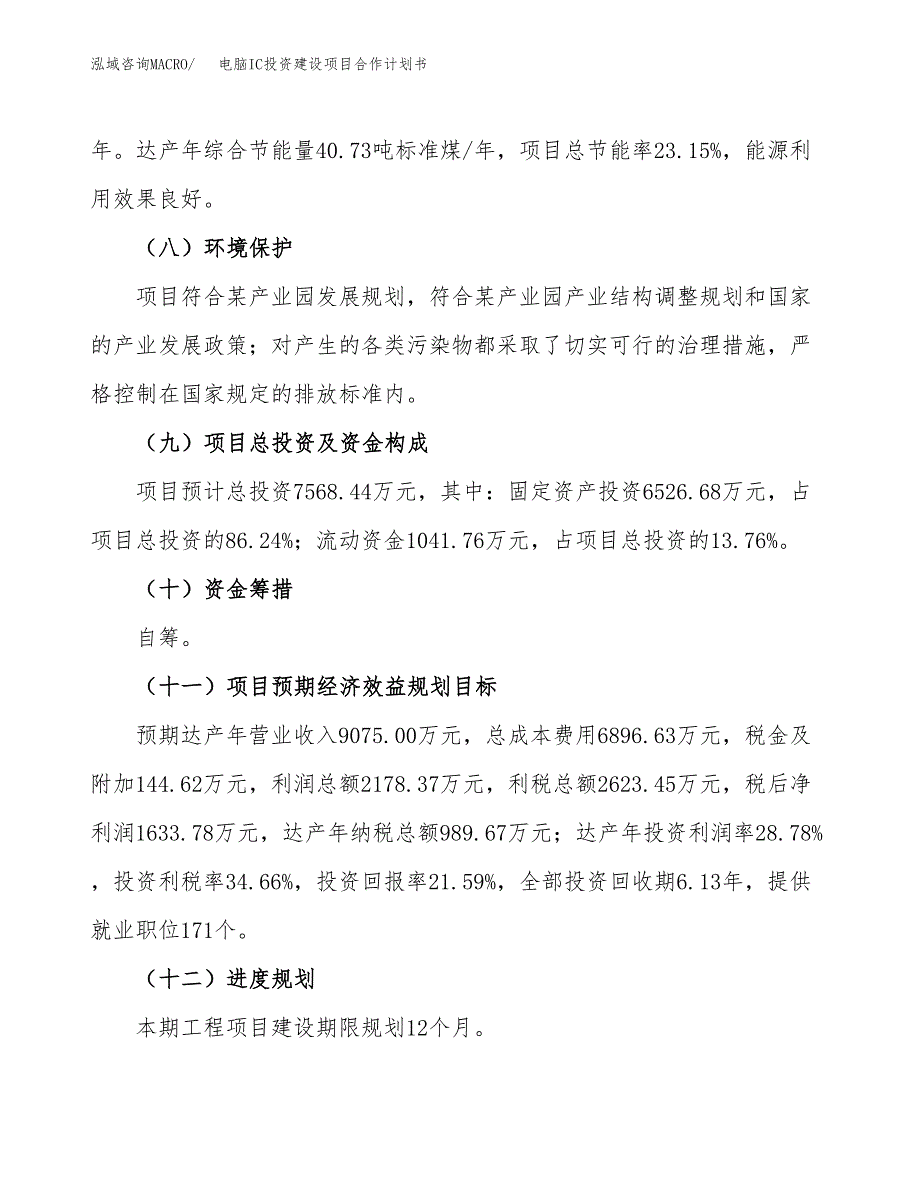 泓域咨询MACRO/　　电脑IC投资建设项目合作计划书

年。达产年综合节能量40.73吨标准煤/年，项目总节能率23.15%，能源利用效果良好。

（八）环境保护

项目符合某产业园发展规划，符合某产业园产业结构调整规划和国家的产业发展政策；对产生的各类污染物都采取了切实可行的治理措施，严格控制在国家规定的排放标准内。

（九）项目总投资及资金构成

项目预计总投资7568.44万元，其中：固定资产投资6526.68万元，占项目总投资的86.24%；流动资金1041.76万元，占项目总投资的13.76%。

（十）资金筹措

自筹。

（十一）项目预期经济效益规划目标

预期达产年营业收入9075.00万元，总成本费用6896.63万元，税金及附加144.62万元，利润总额2178.37万元，利税总额2623.45万元，税后净利润1633.78万元，达产年纳税总额989.67万元；达产年投资利润率28.78%，投资利税率34.66%，投资回报率21.59%，全部投资回收期6.13年，提供就业职位171个。

（十二）进度规划

本期工程项目建设期限规划12个月。